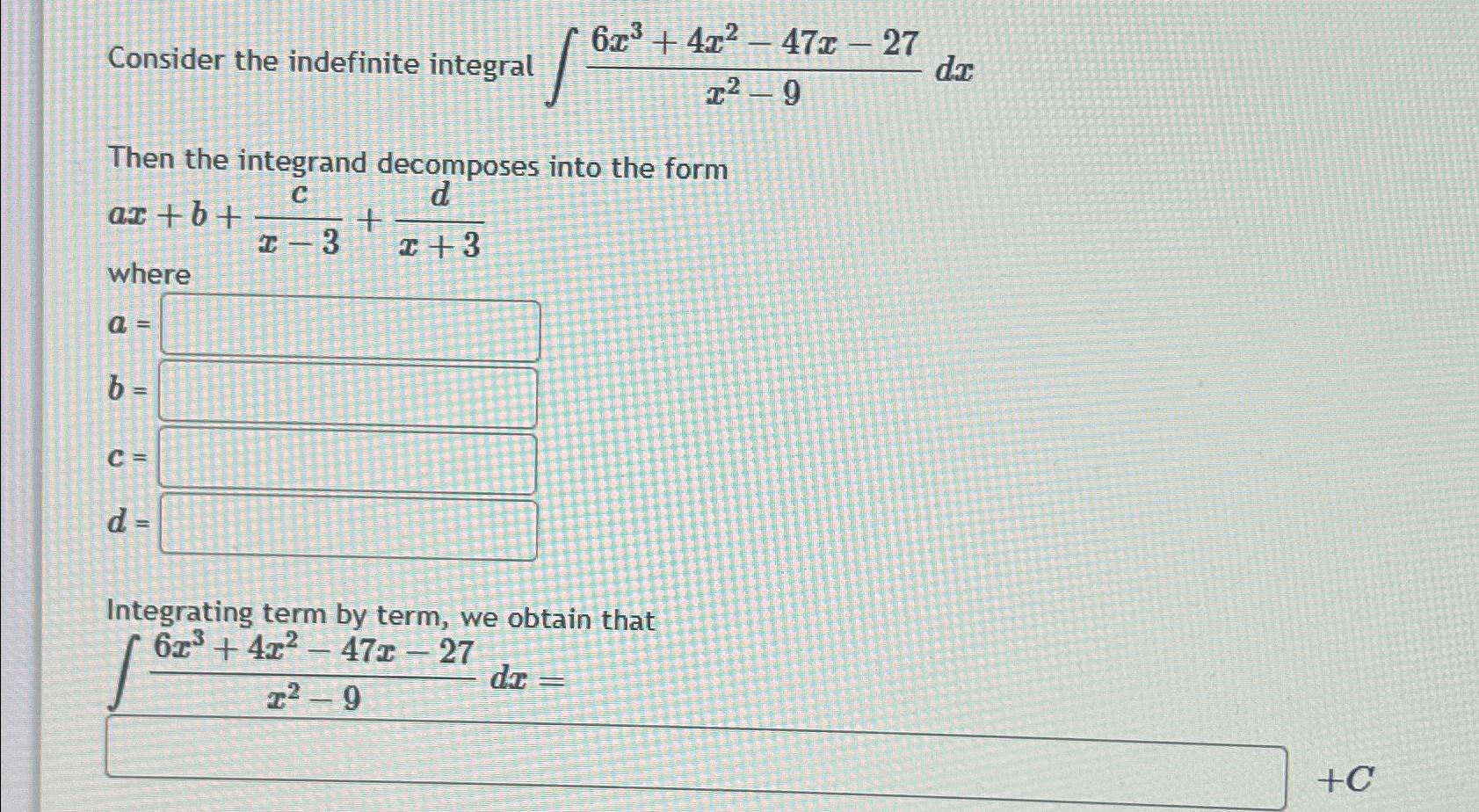 Consider the indefinite integral $\int \frac{6x^3+4x^2-47x-27}{x^2-9}\,dx$

Then the integrand decomposes into the form
$ax+b+\frac{c}{x-3}+\frac{d}{x+3}$
where

$a$ =

$b$ =

$c$ =

$d$ =

Integrating term by term, we obtain that
$\int \frac{6x^3+4x^2-47x-27}{x^2-9}\,dx =$

$+C$